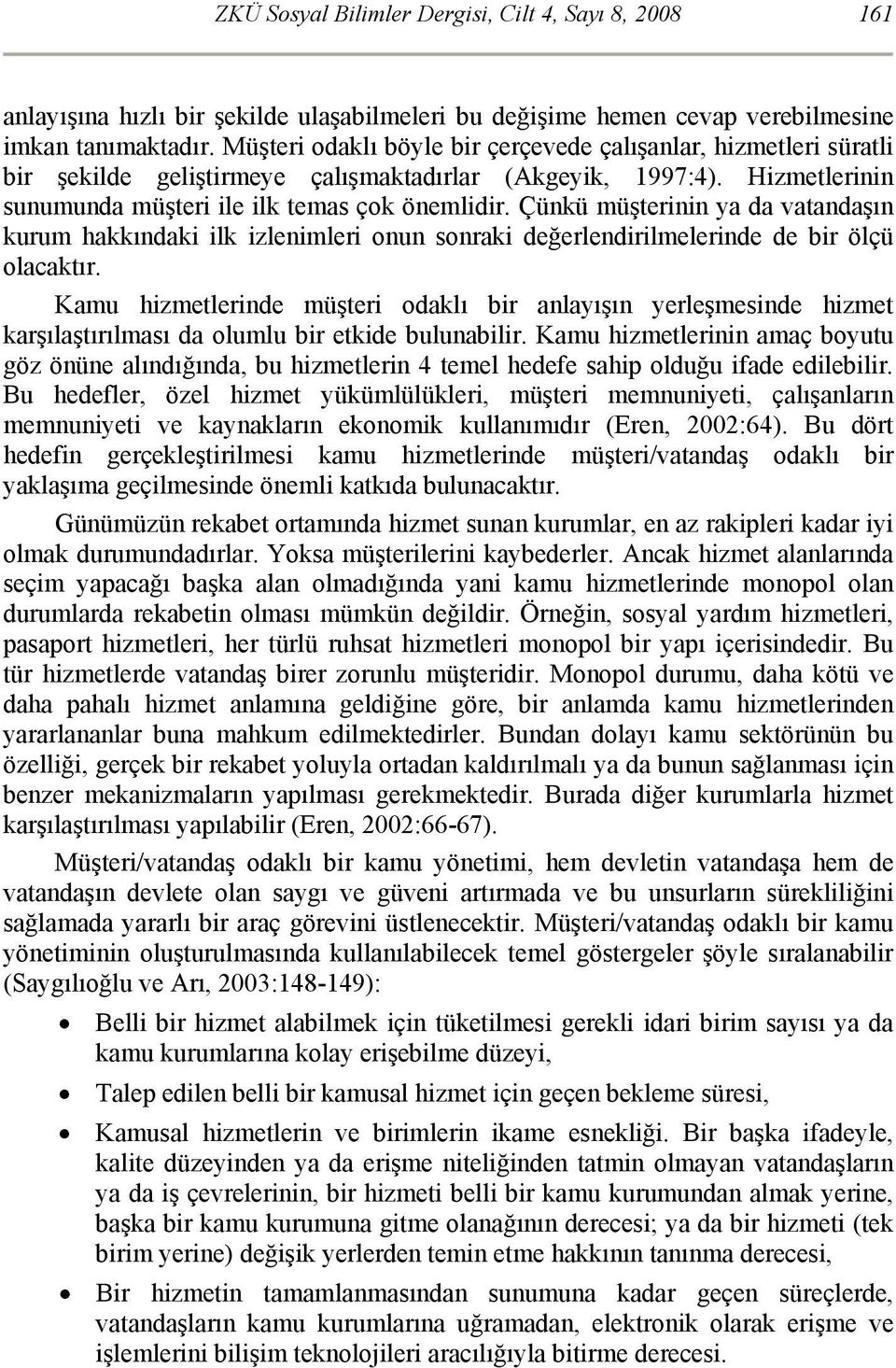 ZKÜ Sosyal Bilimler Dergisi, Cilt 4, Sayı 8, 2008 161

anlayışına hızlı bir şekilde ulaşabilmeleri bu değişime hemen cevap verebilmesine imkan tanımaktadır. Müşteri odaklı böyle bir çerçevede çalışanlar, hizmetleri süratli bir şekilde geliştirmeye çalışmaktadırlar (Akgeyik, 1997:4). Hizmetlerinin sunumunda müşteri ile ilk temas çok önemlidir. Çünkü müşterinin ya da vatandaşın kurum hakkındaki ilk izlenimleri onun sonraki değerlendirilmelerinde de bir ölçü olacaktır.

Kamu hizmetlerinde müşteri odaklı bir anlayışın yerleşmesinde hizmet karşılaştırılması da olumlu bir etkide bulunabilir. Kamu hizmetlerinin amaç boyutu göz önüne alındığında, bu hizmetlerin 4 temel hedefe sahip olduğu ifade edilebilir. Bu hedefler, özel hizmet yükümlülükleri, müşteri memnuniyeti, çalışanların memnuniyeti ve kaynakların ekonomik kullanımıdır (Eren, 2002:64). Bu dört hedefin gerçekleştirilmesi kamu hizmetlerinde müşteri/vatandaş odaklı bir yaklaşıma geçilmesinde önemli katkıda bulunacaktır.

Günümüzün rekabet ortamında hizmet sunan kurumlar, en az rakipleri kadar iyi olmak durumundadırlar. Yoksa müşterilerini kaybederler. Ancak hizmet alanlarında seçim yapacağı başka alan olmadığında yani kamu hizmetlerinde monopol olan durumlarda rekabetin olması mümkün değildir. Örneğin, sosyal yardım hizmetleri, pasaport hizmetleri, her türlü ruhsat hizmetleri monopol bir yapı içerisindedir. Bu tür hizmetlerde vatandaş birer zorunlu müşteridir. Monopol durumu, daha kötü ve daha pahalı hizmet anlamına geldiğine göre, bir anlamda kamu hizmetlerinden yararlananlar buna mahkum edilmektedirler. Bundan dolayı kamu sektörünün bu özelliği, gerçek bir rekabet yoluyla ortadan kaldırılmalı ya da bunun sağlanması için benzer mekanizmaların yapılması gerekmektedir. Burada diğer kurumlarla hizmet karşılaştırılması yapılabilir (Eren, 2002:66-67).

Müşteri/vatandaş odaklı bir kamu yönetimi, hem devletin vatandaşa hem de vatandaşın devlete olan saygı ve güveni artırmada ve bu unsurların sürekliliğini sağlamada yararlı bir araç görevini üstlenecektir. Müşteri/vatandaş odaklı bir kamu yönetiminin oluşturulmasında kullanılabilecek temel göstergeler şöyle sıralanabilir (Saygılıoğlu ve Arı, 2003:148-149):

• Belli bir hizmet alabilmek için tüketilmesi gerekli idari birim sayısı ya da kamu kurumlarına kolay erişebilme düzeyi,

• Talep edilen belli bir kamusal hizmet için geçen bekleme süresi,

• Kamusal hizmetlerin ve birimlerin ikame esnekliği. Bir başka ifadeyle, kalite düzeyinden ya da erişme niteliğinden tatmin olmayan vatandaşların ya da iş çevrelerinin, bir hizmeti belli bir kamu kurumundan almak yerine, başka bir kamu kurumuna gitme olanağının derecesi; ya da bir hizmeti (tek birim yerine) değişik yerlerden temin etme hakkının tanınma derecesi,

• Bir hizmetin tamamlanmasından sunumuna kadar geçen süreçlerde, vatandaşların kamu kurumlarına uğramadan, elektronik olarak erişme ve işlemlerini bilişim teknolojileri aracılığıyla bitirme derecesi.